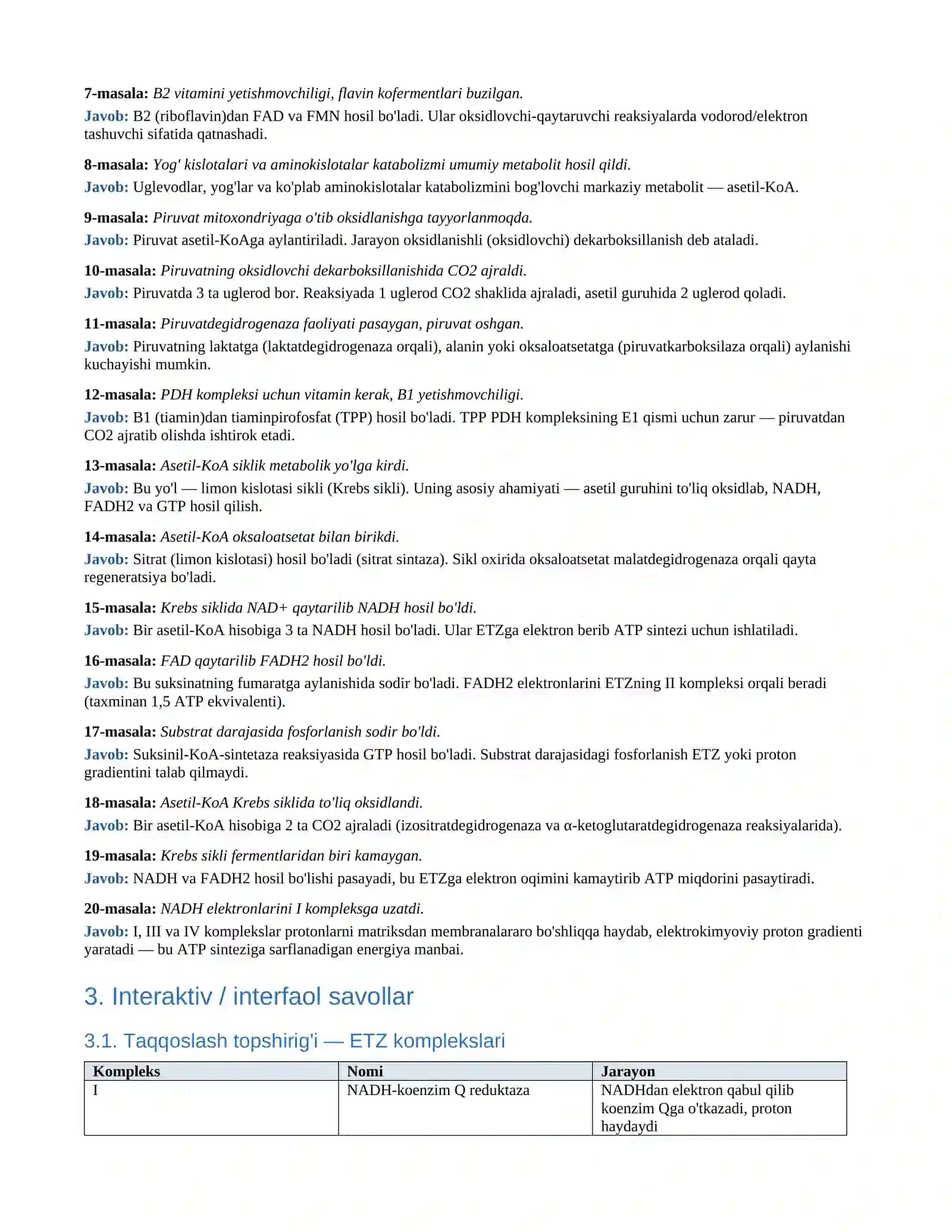 7-masala: B2 vitamini yetishmovchiligi, flavin kofermentlari buzilgan.

Javob: B2 (riboflavin)dan FAD va FMN hosil bo'ladi. Ular oksidlovchi-qaytaruvchi reaksiyalarda vodorod/elektron tashuvchi sifatida qatnashadi.

8-masala: Yog' kislotalari va aminokislotalar katabolizmi umumiy metabolit hosil qildi.

Javob: Uglevodlar, yog'lar va ko'plab aminokislotalar katabolizmini bog'lovchi markaziy metabolit — asetil-KoA.

9-masala: Piruvat mitoxondriyaga o'tib oksidlanishga tayyorlanmoqda.

Javob: Piruvat asetil-KoAga aylantiriladi. Jarayon oksidlanishli (oksidlovchi) dekarboksillanish deb ataladi.

10-masala: Piruvatning oksidlovchi dekarboksillanishida CO2 ajraldi.

Javob: Piruvatda 3 ta uglerod bor. Reaksiyada 1 uglerod CO2 shaklida ajraladi, asetil guruhida 2 uglerod qoladi.

11-masala: Piruvatdegidrogenaza faoliyati pasaygan, piruvat oshgan.

Javob: Piruvatning laktatga (laktatdegidrogenaza orqali), alanin yoki oksaloatsetatga (piruvatkarboksilaza orqali) aylanishi kuchayishi mumkin.

12-masala: PDH kompleksi uchun vitamin kerak, B1 yetishmovchiligi.

Javob: B1 (tiamin)dan tiaminpirofosfat (TPP) hosil bo'ladi. TPP PDH kompleksining E1 qismi uchun zarur — piruvatdan CO2 ajratib olishda ishtirok etadi.

13-masala: Asetil-KoA siklik metabolik yo'lga kirdi.

Javob: Bu yo'l — limon kislotasi sikli (Krebs sikli). Uning asosiy ahamiyati — asetil guruhini to'liq oksidlab, NADH, FADH2 va GTP hosil qilish.

14-masala: Asetil-KoA oksaloatsetat bilan birikdi.

Javob: Sitrat (limon kislotasi) hosil bo'ladi (sitrat sintaza). Sikl oxirida oksaloatsetat malatdegidrogenaza orqali qayta regeneratsiya bo'ladi.

15-masala: Krebs siklida NAD+ qaytarilib NADH hosil bo'ldi.

Javob: Bir asetil-KoA hisobiga 3 ta NADH hosil bo'ladi. Ular ETZga elektron berib ATP sintezi uchun ishlatiladi.

16-masala: FAD qaytarilib FADH2 hosil bo'ldi.

Javob: Bu suksinatning fumaratga aylanishida sodir bo'ladi. FADH2 elektronlarini ETZning II kompleksi orqali beradi (taxminan 1,5 ATP ekvivalenti).

17-masala: Substrat darajasida fosforlanish sodir bo'ldi.

Javob: Suksinil-KoA-sintetaza reaksiyasida GTP hosil bo'ladi. Substrat darajasidagi fosforlanish ETZ yoki proton gradientini talab qilmaydi.

18-masala: Asetil-KoA Krebs siklida to'liq oksidlandi.

Javob: Bir asetil-KoA hisobiga 2 ta CO2 ajraladi (izositratdegidrogenaza va α-ketoglutaratdegidrogenaza reaksiyalarida).

19-masala: Krebs sikli fermentlaridan biri kamaygan.

Javob: NADH va FADH2 hosil bo'lishi pasayadi, bu ETZga elektron oqimini kamaytirib ATP miqdorini pasaytiradi.

20-masala: NADH elektronlarini I kompleksga uzatdi.

Javob: I, III va IV komplekslar protonlarni matriksdan membranalararo bo'shliqqa haydab, elektrokimyoviy proton gradienti yaratadi — bu ATP sinteziga sarflanadigan energiya manbai.

3. Interaktiv / interfaol savollar

3.1. Taqqoslash topshirig'i — ETZ komplekslari

| Kompleks | Nomi | Jarayon |
|---|---|---|
| I | NADH-koenzim Q reduktaza | NADHdan elektron qabul qilib koenzim Qga o'tkazadi, proton haydaydi |